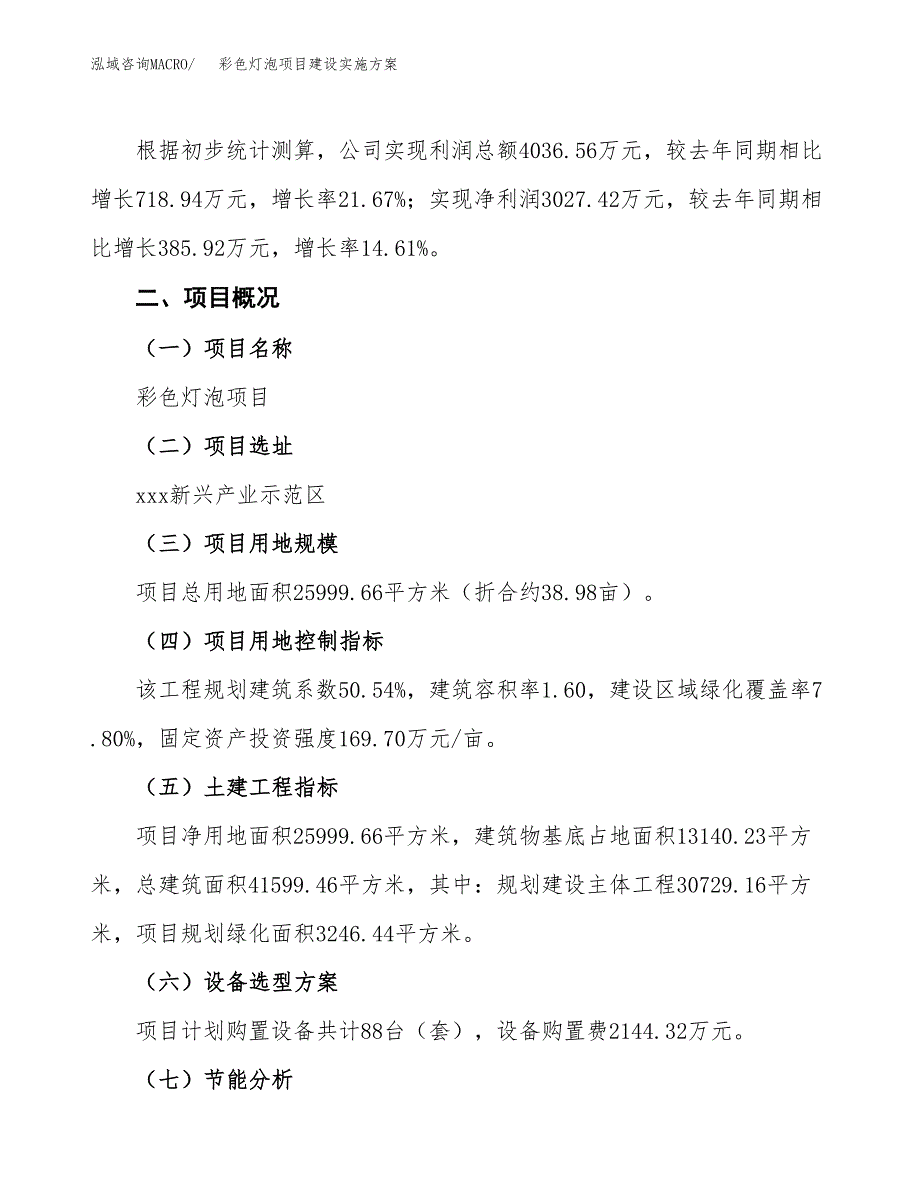 泓域咨询MACRO/　彩色灯泡项目建设实施方案

根据初步统计测算，公司实现利润总额4036.56万元，较去年同期相比增长718.94万元，增长率21.67%；实现净利润3027.42万元，较去年同期相比增长385.92万元，增长率14.61%。

二、项目概况

（一）项目名称

彩色灯泡项目

（二）项目选址

xxx新兴产业示范区

（三）项目用地规模

项目总用地面积25999.66平方米（折合约38.98亩）。

（四）项目用地控制指标

该工程规划建筑系数50.54%，建筑容积率1.60，建设区域绿化覆盖率7.80%，固定资产投资强度169.70万元/亩。

（五）土建工程指标

项目净用地面积25999.66平方米，建筑物基底占地面积13140.23平方米，总建筑面积41599.46平方米，其中：规划建设主体工程30729.16平方米，项目规划绿化面积3246.44平方米。

（六）设备选型方案

项目计划购置设备共计88台（套），设备购置费2144.32万元。

（七）节能分析